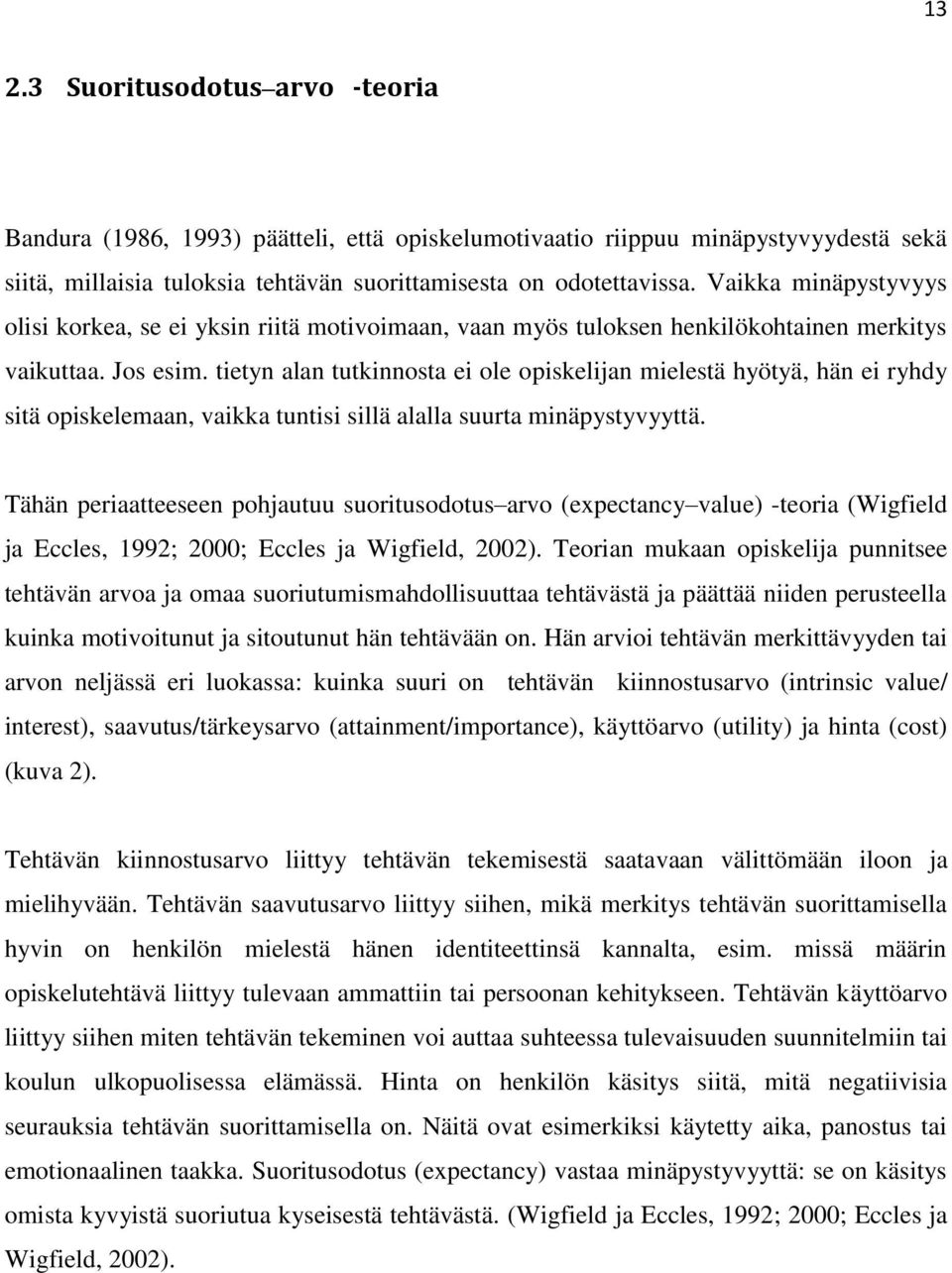 13

2.3 Suoritusodotus–arvo -teoria

Bandura (1986, 1993) päätteli, että opiskelumotivaatio riippuu minäpystyvyydestä sekä siitä, millaisia tuloksia tehtävän suorittamisesta on odotettavissa. Vaikka minäpystyvyys olisi korkea, se ei yksin riitä motivoimaan, vaan myös tuloksen henkilökohtainen merkitys vaikuttaa. Jos esim. tietyn alan tutkinnosta ei ole opiskelijan mielestä hyötyä, hän ei ryhdy sitä opiskelemaan, vaikka tuntisi sillä alalla suurta minäpystyvyyttä.

Tähän periaatteeseen pohjautuu suoritusodotus–arvo (expectancy–value) -teoria (Wigfield ja Eccles, 1992; 2000; Eccles ja Wigfield, 2002). Teorian mukaan opiskelija punnitsee tehtävän arvoa ja omaa suoriutumismahdollisuuttaa tehtävästä ja päättää niiden perusteella kuinka motivoitunut ja sitoutunut hän tehtävään on. Hän arvioi tehtävän merkittävyyden tai arvon neljässä eri luokassa: kuinka suuri on tehtävän kiinnostusarvo (intrinsic value/ interest), saavutus/tärkeysarvo (attainment/importance), käyttöarvo (utility) ja hinta (cost) (kuva 2).

Tehtävän kiinnostusarvo liittyy tehtävän tekemisestä saatavaan välittömään iloon ja mielihyvään. Tehtävän saavutusarvo liittyy siihen, mikä merkitys tehtävän suorittamisella hyvin on henkilön mielestä hänen identiteettinsä kannalta, esim. missä määrin opiskelutehtävä liittyy tulevaan ammattiin tai persoonan kehitykseen. Tehtävän käyttöarvo liittyy siihen miten tehtävän tekeminen voi auttaa suhteessa tulevaisuuden suunnitelmiin tai koulun ulkopuolisessa elämässä. Hinta on henkilön käsitys siitä, mitä negatiivisia seurauksia tehtävän suorittamisella on. Näitä ovat esimerkiksi käytetty aika, panostus tai emotionaalinen taakka. Suoritusodotus (expectancy) vastaa minäpystyvyyttä: se on käsitys omista kyvyistä suoriutua kyseisestä tehtävästä. (Wigfield ja Eccles, 1992; 2000; Eccles ja Wigfield, 2002).